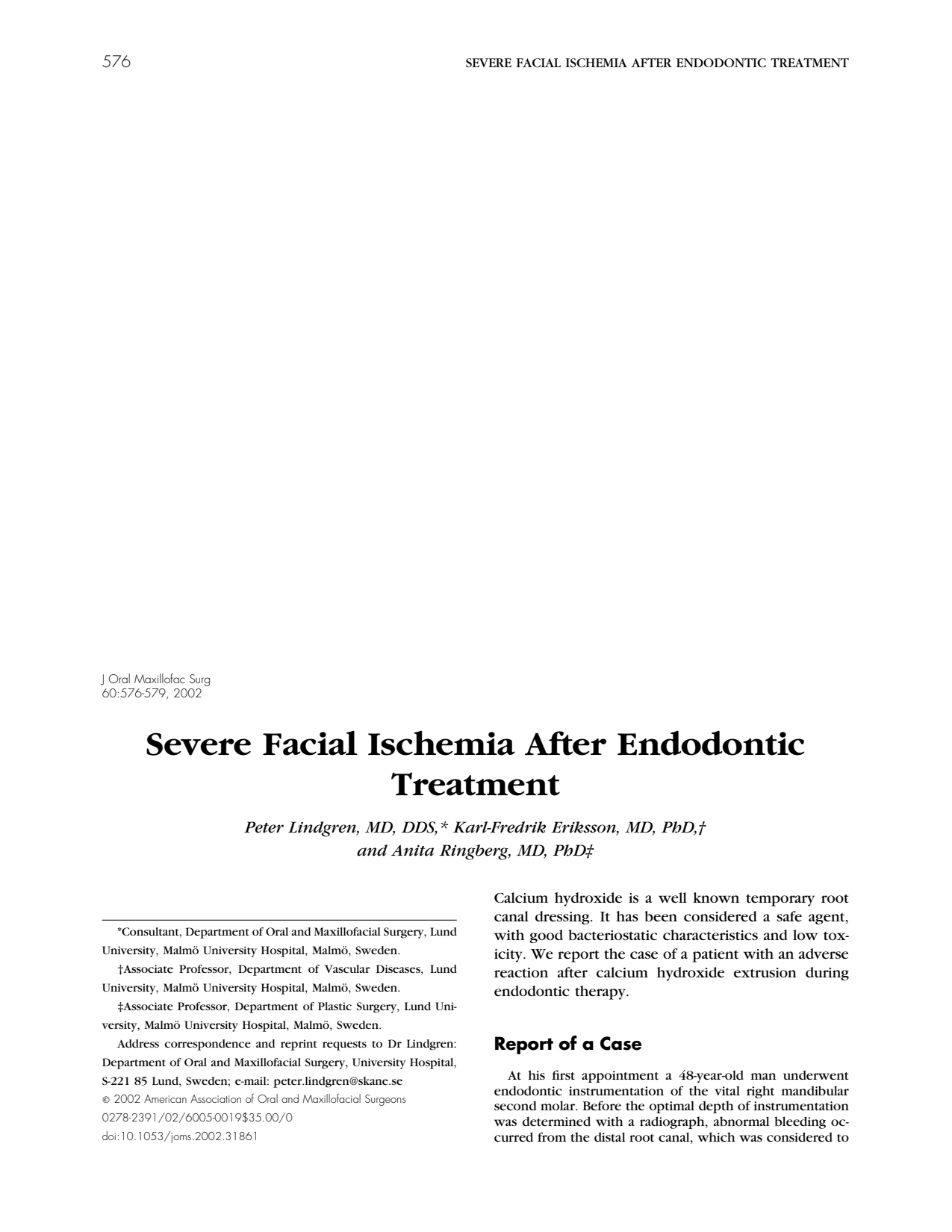 576

SEVERE FACIAL ISCHEMIA AFTER ENDODONTIC TREATMENT

J Oral Maxillofac Surg
60:576-579, 2002

Severe Facial Ischemia After Endodontic Treatment

Peter Lindgren, MD, DDS,* Karl-Fredrik Eriksson, MD, PhD,† and Anita Ringberg, MD, PhD‡

*Consultant, Department of Oral and Maxillofacial Surgery, Lund University, Malmö University Hospital, Malmö, Sweden.

†Associate Professor, Department of Vascular Diseases, Lund University, Malmö University Hospital, Malmö, Sweden.

‡Associate Professor, Department of Plastic Surgery, Lund University, Malmö University Hospital, Malmö, Sweden.

Address correspondence and reprint requests to Dr Lindgren: Department of Oral and Maxillofacial Surgery, University Hospital, S-221 85 Lund, Sweden; e-mail: peter.lindgren@skane.se

© 2002 American Association of Oral and Maxillofacial Surgeons
0278-2391/02/6005-0019$35.00/0
doi:10.1053/joms.2002.31861

Calcium hydroxide is a well known temporary root canal dressing. It has been considered a safe agent, with good bacteriostatic characteristics and low toxicity. We report the case of a patient with an adverse reaction after calcium hydroxide extrusion during endodontic therapy.

Report of a Case

At his first appointment a 48-year-old man underwent endodontic instrumentation of the vital right mandibular second molar. Before the optimal depth of instrumentation was determined with a radiograph, abnormal bleeding occurred from the distal root canal, which was considered to